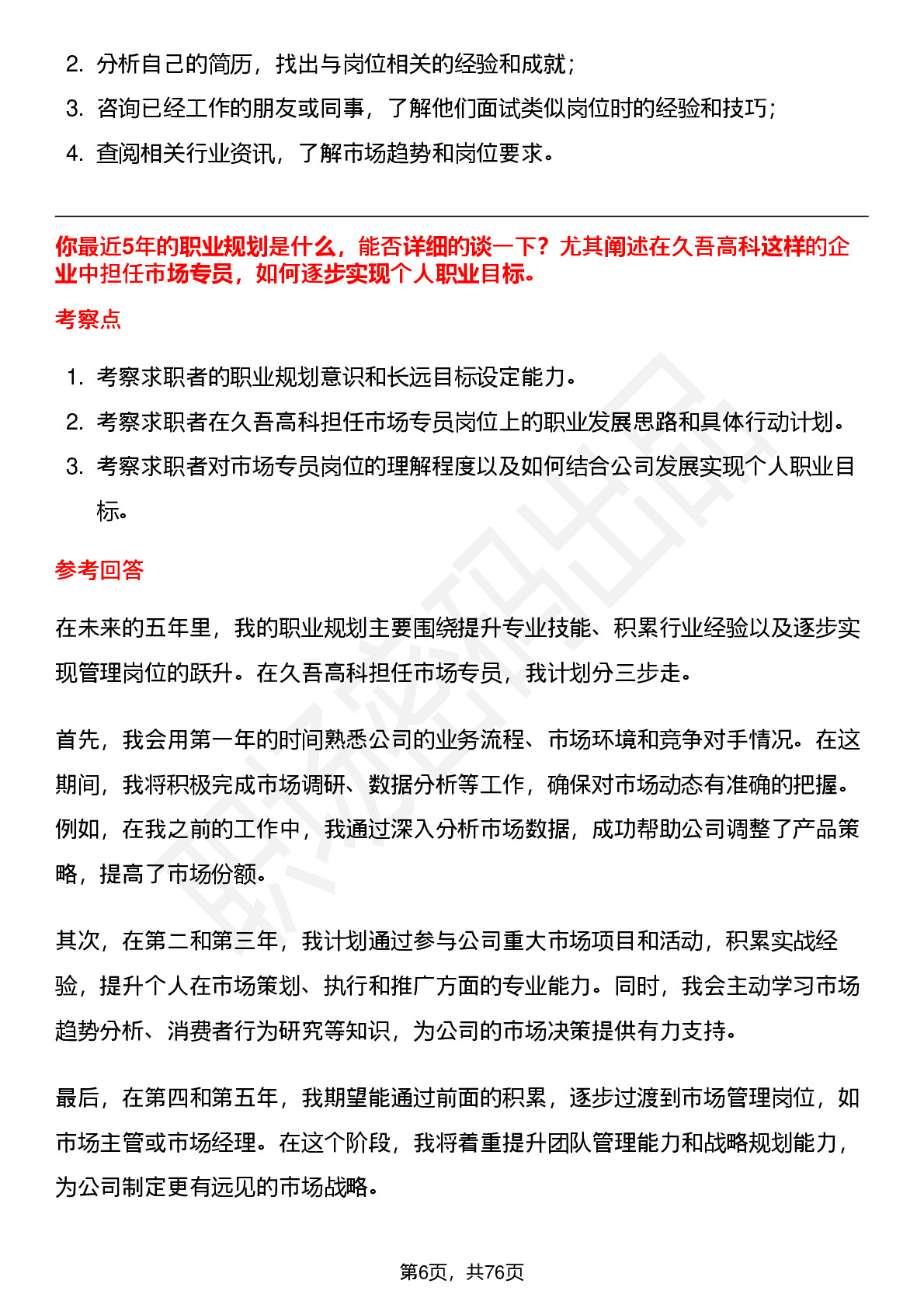 2. 分析自己的简历，找出与岗位相关的经验和成就；

3. 咨询已经工作的朋友或同事，了解他们面试类似岗位时的经验和技巧；

4. 查阅相关行业资讯，了解市场趋势和岗位要求。

你最近5年的职业规划是什么，能否详细的谈一下？尤其阐述在久吾高科这样的企业中担任市场专员，如何逐步实现个人职业目标。

考察点

1. 考察求职者的职业规划意识和长远目标设定能力。

2. 考察求职者在久吾高科担任市场专员岗位上的职业发展思路和具体行动计划。

3. 考察求职者对市场专员岗位的理解程度以及如何结合公司发展实现个人职业目标。

参考回答

在未来的五年里，我的职业规划主要围绕提升专业技能、积累行业经验以及逐步实现管理岗位的跃升。在久吾高科担任市场专员，我计划分三步走。

首先，我会用第一年的时间熟悉公司的业务流程、市场环境和竞争对手情况。在这期间，我将积极完成市场调研、数据分析等工作，确保对市场动态有准确的把握。例如，在我之前的工作中，我通过深入分析市场数据，成功帮助公司调整了产品策略，提高了市场份额。

其次，在第二和第三年，我计划通过参与公司重大市场项目和活动，积累实战经验，提升个人在市场策划、执行和推广方面的专业能力。同时，我会主动学习市场趋势分析、消费者行为研究等知识，为公司的市场决策提供有力支持。

最后，在第四和第五年，我期望能通过前面的积累，逐步过渡到市场管理岗位，如市场主管或市场经理。在这个阶段，我将着重提升团队管理能力和战略规划能力，为公司制定更有远见的市场战略。

第6页，共76页